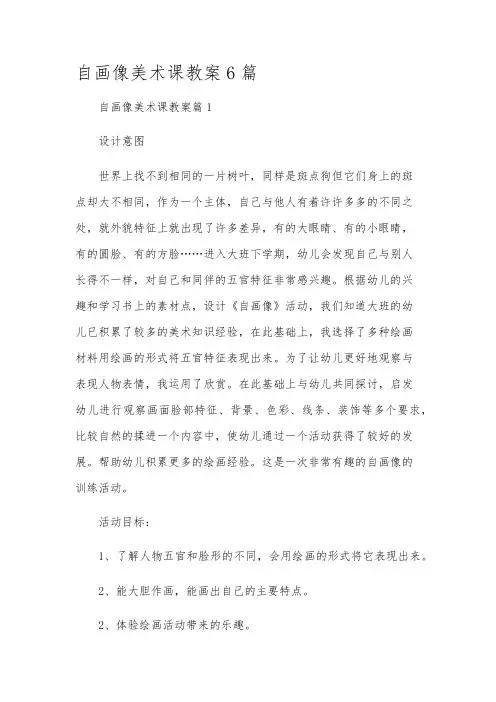 自画像美术课教案6篇

自画像美术课教案篇1

设计意图

世界上找不到相同的一片树叶，同样是斑点狗但它们身上的斑点却大不相同，作为一个主体，自己与他人有着许许多多的不同之处，就外貌特征上就出现了许多差异，有的大眼睛、有的小眼睛，有的圆脸、有的方脸……进入大班下学期，幼儿会发现自己与别人长得不一样，对自己和同伴的五官特征非常感兴趣。根据幼儿的兴趣和学习书上的素材点，设计《自画像》活动，我们知道大班的幼儿已积累了较多的美术知识经验，在此基础上，我选择了多种绘画材料用绘画的形式将五官特征表现出来。为了让幼儿更好地观察与表现人物表情，我运用了欣赏。在此基础上与幼儿共同探讨，启发幼儿进行观察画面脸部特征、背景、色彩、线条、装饰等多个要求，比较自然的揉进一个内容中，使幼儿通过一个活动获得了较好的发展。帮助幼儿积累更多的绘画经验。这是一次非常有趣的自画像的训练活动。

活动目标：

1、了解人物五官和脸形的不同，会用绘画的形式将它表现出来。

2、能大胆作画，能画出自己的主要特点。

2、体验绘画活动带来的乐趣。